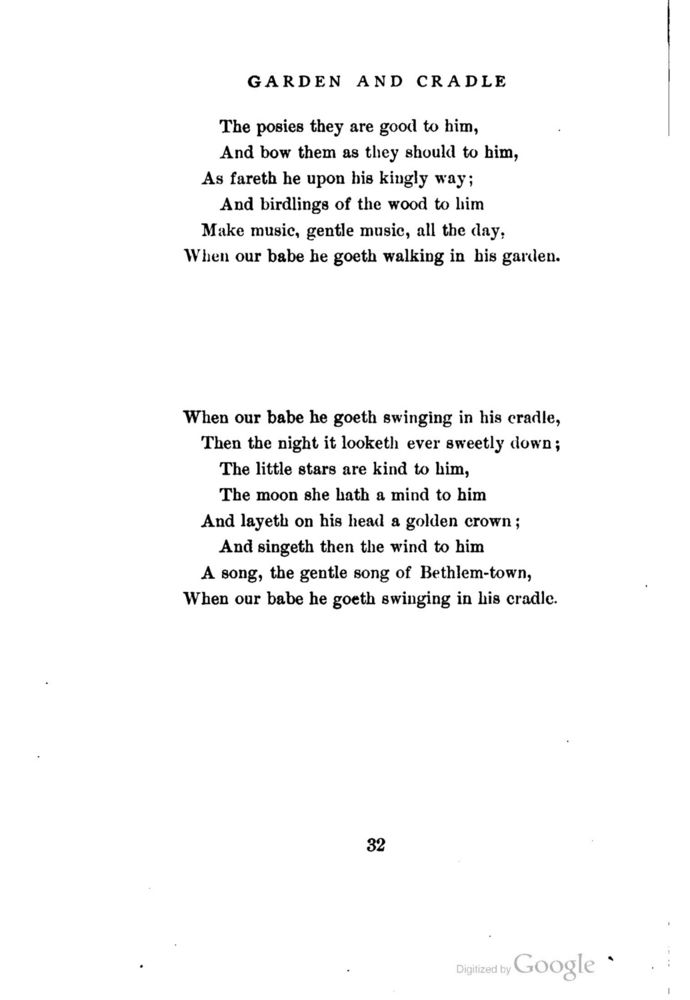 GARDEN AND CRADLE

The posies they are good to him,
And bow them as they should to him,
As fareth he upon his kingly way;
And birdlings of the wood to him
Make music, gentle music, all the day,
When our babe he goeth walking in his garden.

When our babe he goeth swinging in his cradle,
Then the night it looketh ever sweetly down;
The little stars are kind to him,
The moon she hath a mind to him
And layeth on his head a golden crown;
And singeth then the wind to him
A song, the gentle song of Bethlem-town,
When our babe he goeth swinging in his cradle.

32

Digitized by Google